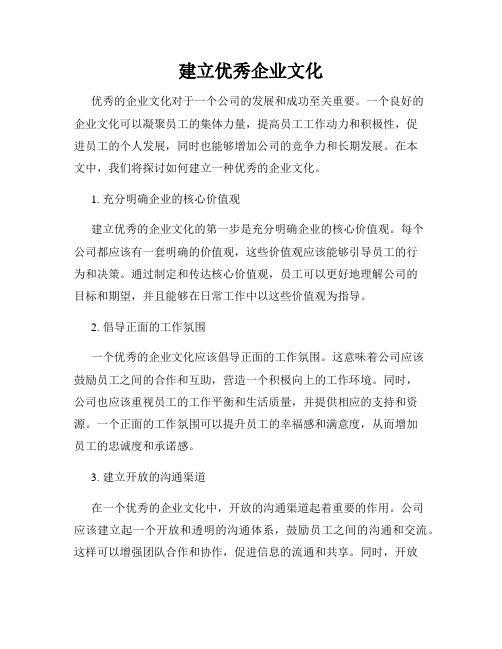 建立优秀企业文化

优秀的企业文化对于一个公司的发展和成功至关重要。一个良好的企业文化可以凝聚员工的集体力量，提高员工工作动力和积极性，促进员工的个人发展，同时也能够增加公司的竞争力和长期发展。在本文中，我们将探讨如何建立一种优秀的企业文化。

1. 充分明确企业的核心价值观

建立优秀的企业文化的第一步是充分明确企业的核心价值观。每个公司都应该有一套明确的价值观，这些价值观应该能够引导员工的行为和决策。通过制定和传达核心价值观，员工可以更好地理解公司的目标和期望，并且能够在日常工作中以这些价值观为指导。

2. 倡导正面的工作氛围

一个优秀的企业文化应该倡导正面的工作氛围。这意味着公司应该鼓励员工之间的合作和互助，营造一个积极向上的工作环境。同时，公司也应该重视员工的工作平衡和生活质量，并提供相应的支持和资源。一个正面的工作氛围可以提升员工的幸福感和满意度，从而增加员工的忠诚度和承诺感。

3. 建立开放的沟通渠道

在一个优秀的企业文化中，开放的沟通渠道起着重要的作用。公司应该建立起一个开放和透明的沟通体系，鼓励员工之间的沟通和交流。这样可以增强团队合作和协作，促进信息的流通和共享。同时，开放